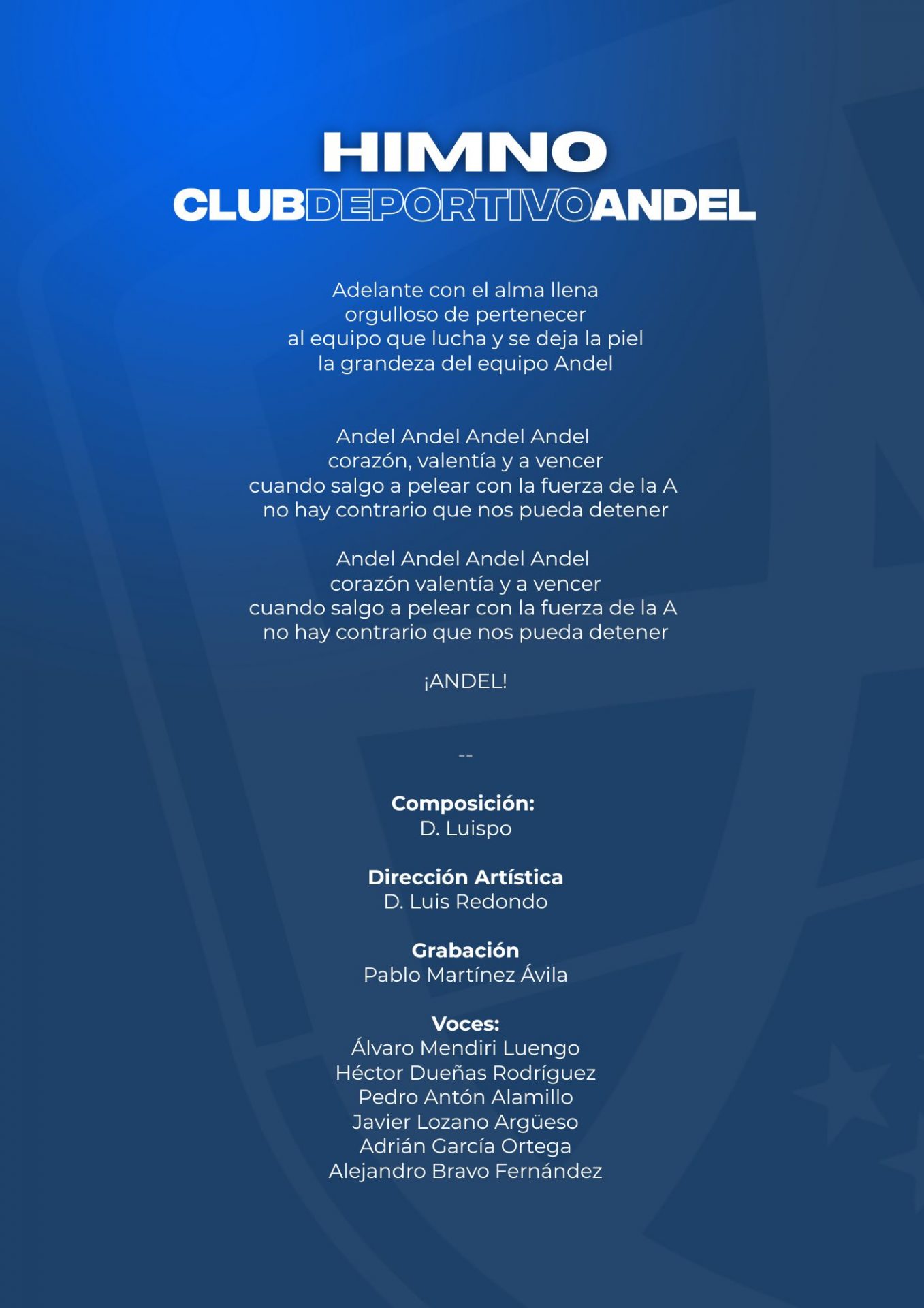 HIMNO
CLUBDEPORTIVOANDEL

Adelante con el alma llena
orgulloso de pertenecer
al equipo que lucha y se deja la piel
la grandeza del equipo Andel

Andel Andel Andel Andel
corazón, valentía y a vencer
cuando salgo a pelear con la fuerza de la A
no hay contrario que nos pueda detener

Andel Andel Andel Andel
corazón valentía y a vencer
cuando salgo a pelear con la fuerza de la A
no hay contrario que nos pueda detener

¡ANDEL!

--

Composición:
D. Luispo

Dirección Artística
D. Luis Redondo

Grabación
Pablo Martínez Ávila

Voces:
Álvaro Mendiri Luengo
Héctor Dueñas Rodríguez
Pedro Antón Alamillo
Javier Lozano Argüeso
Adrián García Ortega
Alejandro Bravo Fernández